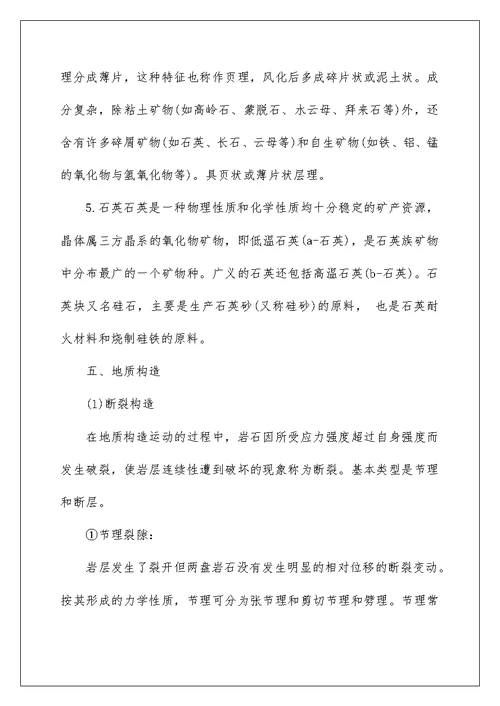 理分成薄片，这种特征也称作页理，风化后多成碎片状或泥土状。成分复杂，除粘土矿物(如高岭石、蒙脱石、水云母、拜来石等)外，还含有许多碎屑矿物(如石英、长石、云母等)和自生矿物(如铁、铝、锰的氧化物与氢氧化物等)。具页状或薄片状层理。

5.石英石英是一种物理性质和化学性质均十分稳定的矿产资源，晶体属三方晶系的氧化物矿物，即低温石英(a-石英)，是石英族矿物中分布最广的一个矿物种。广义的石英还包括高温石英(b-石英)。石英块又名硅石，主要是生产石英砂(又称硅砂)的原料， 也是石英耐火材料和烧制硅铁的原料。

五、地质构造

(1)断裂构造

在地质构造运动的过程中，岩石因所受应力强度超过自身强度而发生破裂，使岩层连续性遭到破坏的现象称为断裂。基本类型是节理和断层。

①节理裂隙：

岩层发生了裂开但两盘岩石没有发生明显的相对位移的断裂变动。按其形成的力学性质，节理可分为张节理和剪切节理和劈理。节理常